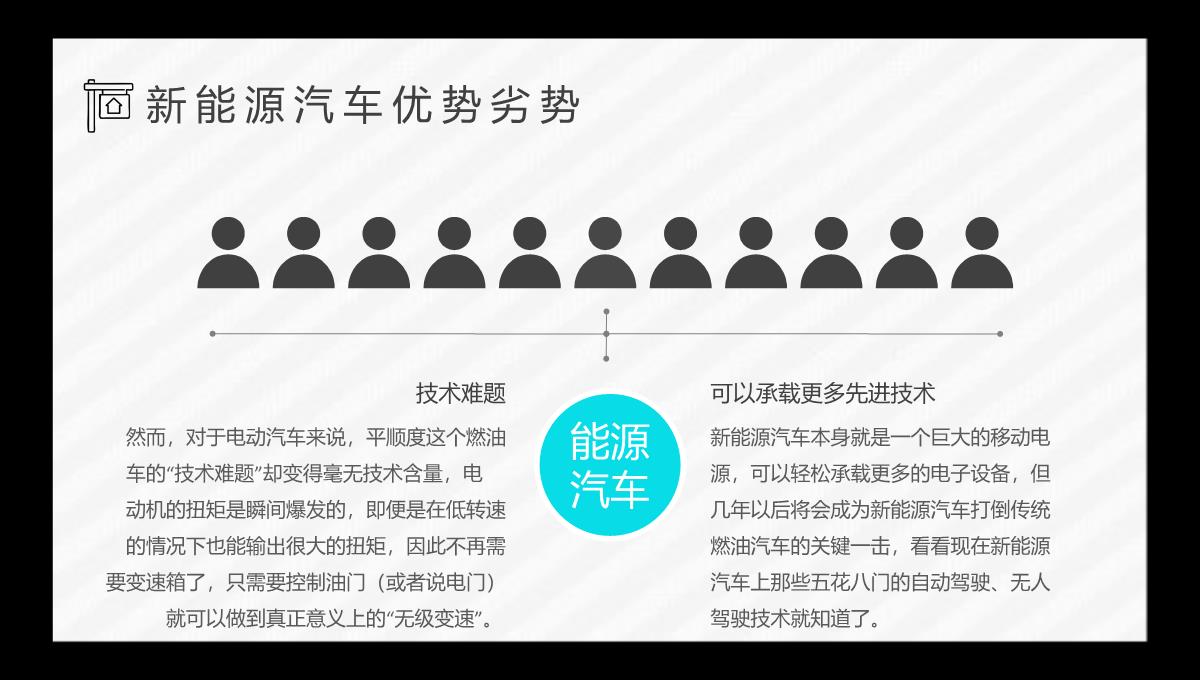 新能源汽车优势劣势

技术难题

然而，对于电动汽车来说，平顺度这个燃油车的“技术难题”却变得毫无技术含量，电动机的扭矩是瞬间爆发的，即便是在低转速的情况下也能输出很大的扭矩，因此不再需要变速箱了，只需要控制油门（或者说电门）就可以做到真正意义上的“无级变速”。

能源汽车

可以承载更多先进技术

新能源汽车本身就是一个巨大的移动电源，可以轻松承载更多的电子设备，但几年以后将会成为新能源汽车打倒传统燃油汽车的关键一击，看看现在新能源汽车上那些五花八门的自动驾驶、无人驾驶技术就知道了。